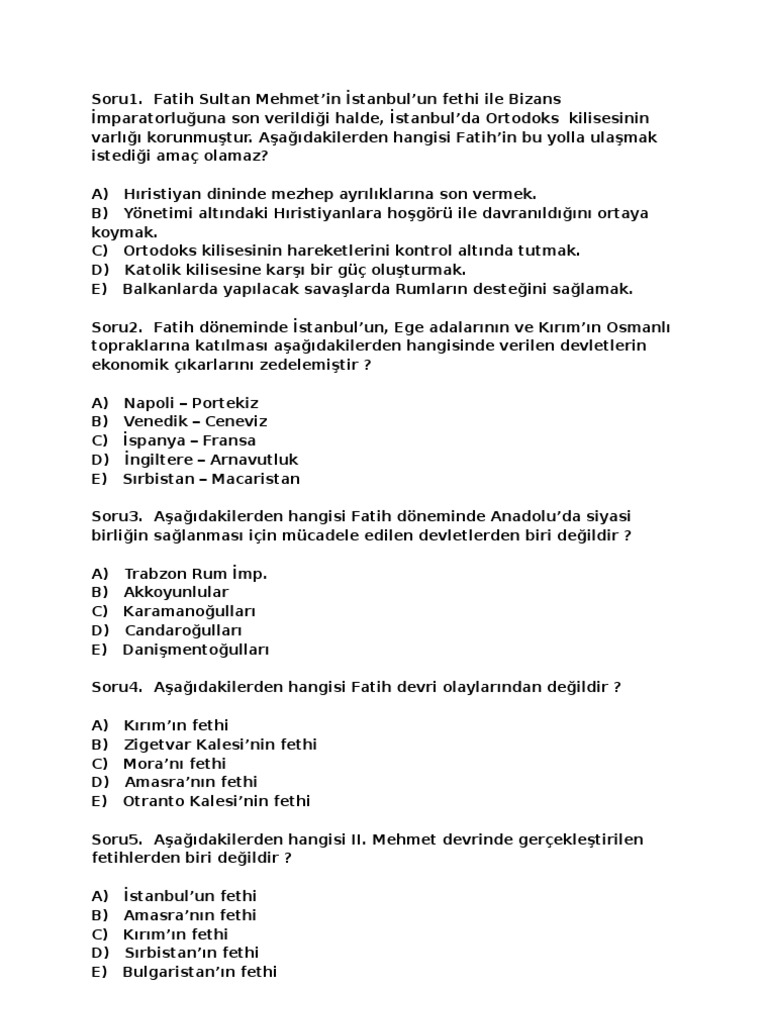 Soru1. Fatih Sultan Mehmet'in İstanbul'un fethi ile Bizans İmparatorluğuna son verildiği halde, İstanbul'da Ortodoks kilisesinin varlığı korunmuştur. Aşağıdakilerden hangisi Fatih'in bu yolla ulaşmak istediği amaç olamaz?

A) Hıristiyan dininde mezhep ayrılıklarına son vermek.
B) Yönetimi altındaki Hıristiyanlara hoşgörü ile davranıldığını ortaya koymak.
C) Ortodoks kilisesinin hareketlerini kontrol altında tutmak.
D) Katolik kilisesine karşı bir güç oluşturmak.
E) Balkanlarda yapılacak savaşlarda Rumların desteğini sağlamak.

Soru2. Fatih döneminde İstanbul'un, Ege adalarının ve Kırım'ın Osmanlı topraklarına katılması aşağıdakilerden hangisinde verilen devletlerin ekonomik çıkarlarını zedelemiştir ?

A) Napoli – Portekiz
B) Venedik – Ceneviz
C) İspanya – Fransa
D) İngiltere – Arnavutluk
E) Sırbistan – Macaristan

Soru3. Aşağıdakilerden hangisi Fatih döneminde Anadolu'da siyasi birliğin sağlanması için mücadele edilen devletlerden biri değildir ?

A) Trabzon Rum İmp.
B) Akkoyunlular
C) Karamanoğulları
D) Candaroğulları
E) Danişmentoğulları

Soru4. Aşağıdakilerden hangisi Fatih devri olaylarından değildir ?

A) Kırım'ın fethi
B) Zigetvar Kalesi'nin fethi
C) Mora'nı fethi
D) Amasra'nın fethi
E) Otranto Kalesi'nin fethi

Soru5. Aşağıdakilerden hangisi II. Mehmet devrinde gerçekleştirilen fetihlerden biri değildir ?

A) İstanbul'un fethi
B) Amasra'nın fethi
C) Kırım'ın fethi
D) Sırbistan'ın fethi
E) Bulgaristan'ın fethi